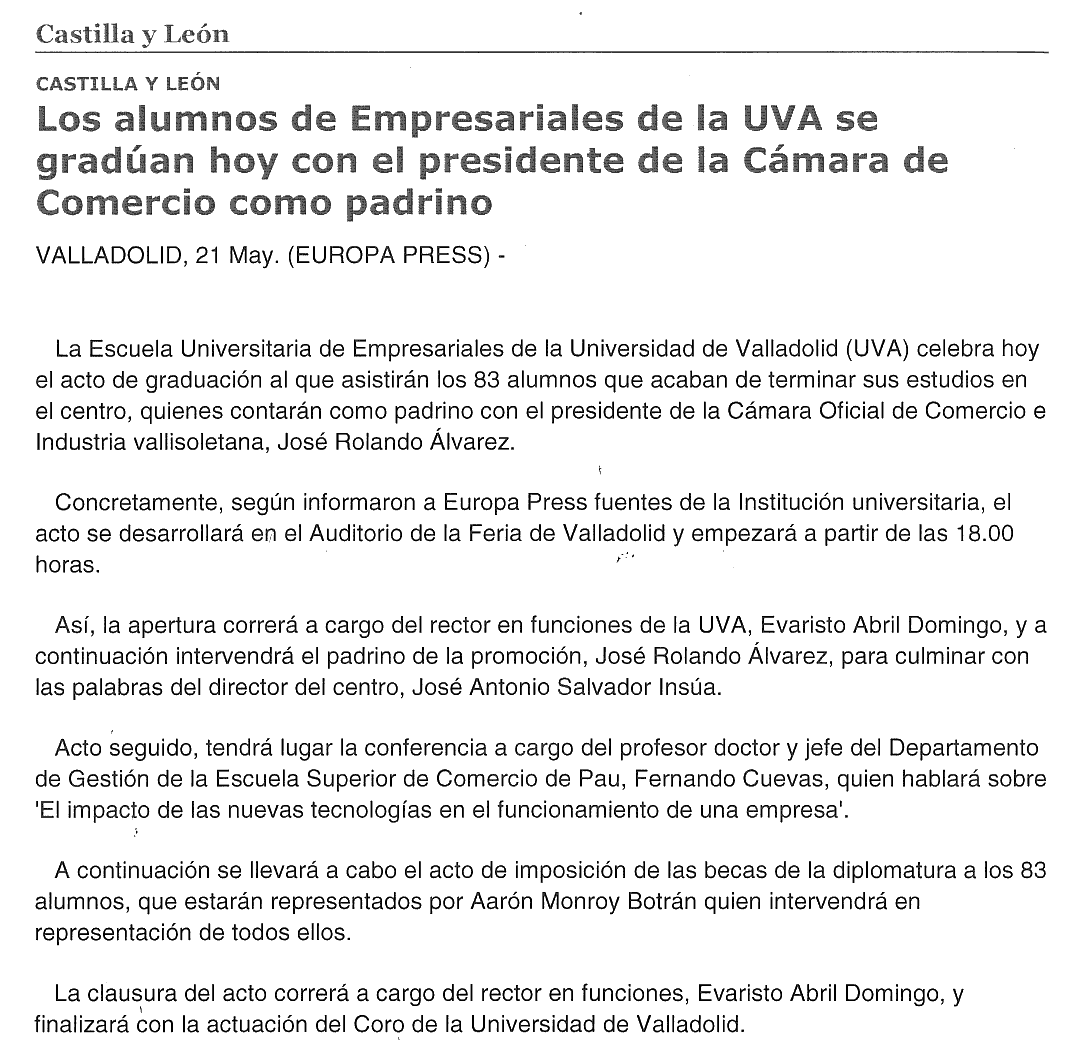 Castilla y León

CASTILLA Y LEÓN

Los alumnos de Empresariales de la UVA se gradúan hoy con el presidente de la Cámara de Comercio como padrino

VALLADOLID, 21 May. (EUROPA PRESS) -

La Escuela Universitaria de Empresariales de la Universidad de Valladolid (UVA) celebra hoy el acto de graduación al que asistirán los 83 alumnos que acaban de terminar sus estudios en el centro, quienes contarán como padrino con el presidente de la Cámara Oficial de Comercio e Industria vallisoletana, José Rolando Álvarez.

Concretamente, según informaron a Europa Press fuentes de la Institución universitaria, el acto se desarrollará en el Auditorio de la Feria de Valladolid y empezará a partir de las 18.00 horas.

Así, la apertura correrá a cargo del rector en funciones de la UVA, Evaristo Abril Domingo, y a continuación intervendrá el padrino de la promoción, José Rolando Álvarez, para culminar con las palabras del director del centro, José Antonio Salvador Insúa.

Acto seguido, tendrá lugar la conferencia a cargo del profesor doctor y jefe del Departamento de Gestión de la Escuela Superior de Comercio de Pau, Fernando Cuevas, quien hablará sobre 'El impacto de las nuevas tecnologías en el funcionamiento de una empresa'.

A continuación se llevará a cabo el acto de imposición de las becas de la diplomatura a los 83 alumnos, que estarán representados por Aarón Monroy Botrán quien intervendrá en representación de todos ellos.

La clausura del acto correrá a cargo del rector en funciones, Evaristo Abril Domingo, y finalizará con la actuación del Coro de la Universidad de Valladolid.